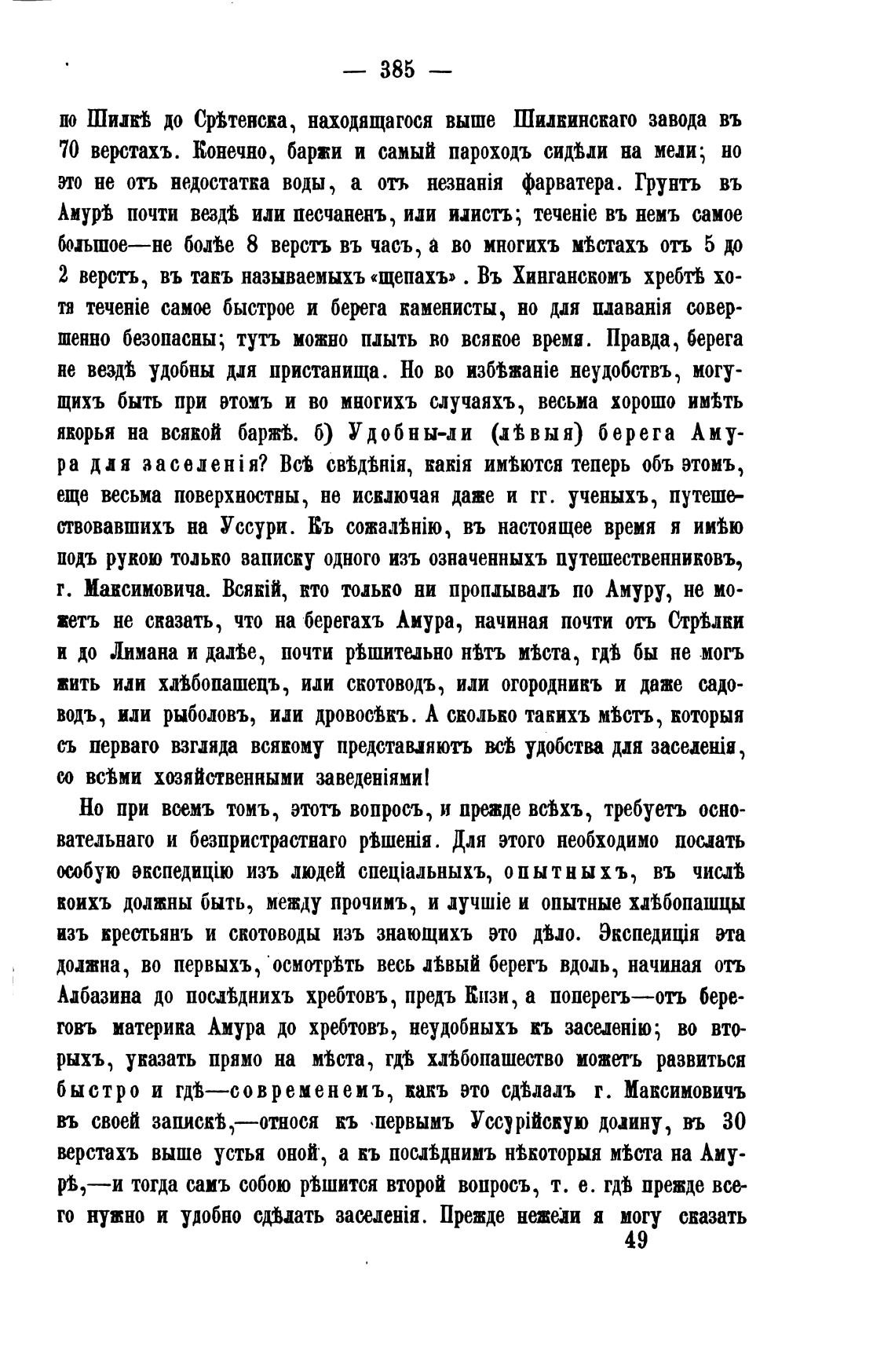 — 385 —

по Шилкѣ до Срѣтенска, находящагося выше Шилкинскаго завода въ 70 верстахъ. Конечно, баржи и самый пароходъ сидѣли на мели; но это не отъ недостатка воды, а отъ незнанія фарватера. Грунтъ въ Амурѣ почти вездѣ или песчаненъ, или илистъ; теченіе въ немъ самое большое—не болѣе 8 верстъ въ часъ, а во многихъ мѣстахъ отъ 5 до 2 верстъ, въ такъ называемыхъ «щепахъ». Въ Хинганскомъ хребтѣ хотя теченіе самое быстрое и берега каменисты, но для плаванія совершенно безопасны; тутъ можно плыть во всякое время. Правда, берега не вездѣ удобны для пристанища. Но во избѣжаніе неудобствъ, могущихъ быть при этомъ и во многихъ случаяхъ, весьма хорошо имѣть якорья на всякой баржѣ. б) Удобны-ли (лѣвыя) берега Амура для заселенія? Всѣ свѣдѣнія, какія имѣются теперь объ этомъ, еще весьма поверхностны, не исключая даже и гг. ученыхъ, путешествовавшихъ на Уссури. Къ сожалѣнію, въ настоящее время я имѣю подъ рукою только записку одного изъ означенныхъ путешественниковъ, г. Максимовича. Всякій, кто только ни проплывалъ по Амуру, не можетъ не сказать, что на берегахъ Амура, начиная почти отъ Стрѣлки и до Лимана и далѣе, почти рѣшительно нѣтъ мѣста, гдѣ бы не могъ жить или хлѣбопашецъ, или скотоводъ, или огородникъ и даже садоводъ, или рыболовъ, или дровосѣкъ. А сколько такихъ мѣстъ, которыя съ перваго взгляда всякому представляютъ всѣ удобства для заселенія, со всѣми хозяйственными заведеніями!

Но при всемъ томъ, этотъ вопросъ, и прежде всѣхъ, требуетъ основательнаго и безпристрастнаго рѣшенія. Для этого необходимо послать особую экспедицію изъ людей спеціальныхъ, опытныхъ, въ числѣ коихъ должны быть, между прочимъ, и лучшіе и опытные хлѣбопашцы изъ крестьянъ и скотоводы изъ знающихъ это дѣло. Экспедиція эта должна, во первыхъ, осмотрѣть весь лѣвый берегъ вдоль, начиная отъ Албазина до послѣднихъ хребтовъ, предъ Кизи, а поперегъ—отъ береговъ материка Амура до хребтовъ, неудобныхъ къ заселенію; во вторыхъ, указать прямо на мѣста, гдѣ хлѣбопашество можетъ развиться быстро и гдѣ—современемъ, какъ это сдѣлалъ г. Максимовичъ въ своей запискѣ,—относя къ первымъ Уссурійскую долину, въ 30 верстахъ выше устья оной, а къ послѣднимъ нѣкоторыя мѣста на Амурѣ,—и тогда самъ собою рѣшится второй вопросъ, т. е. гдѣ прежде всего нужно и удобно сдѣлать заселенія. Прежде нежели я могу сказать

49